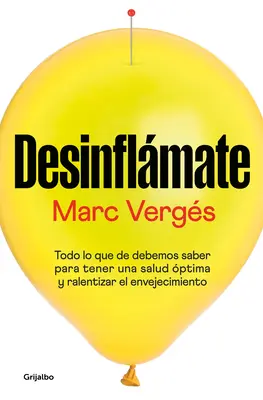 Desinflámate

Marc Vergés

Todo lo que de debemos saber para tener una salud óptima y ralentizar el envejecimiento

Grijalbo